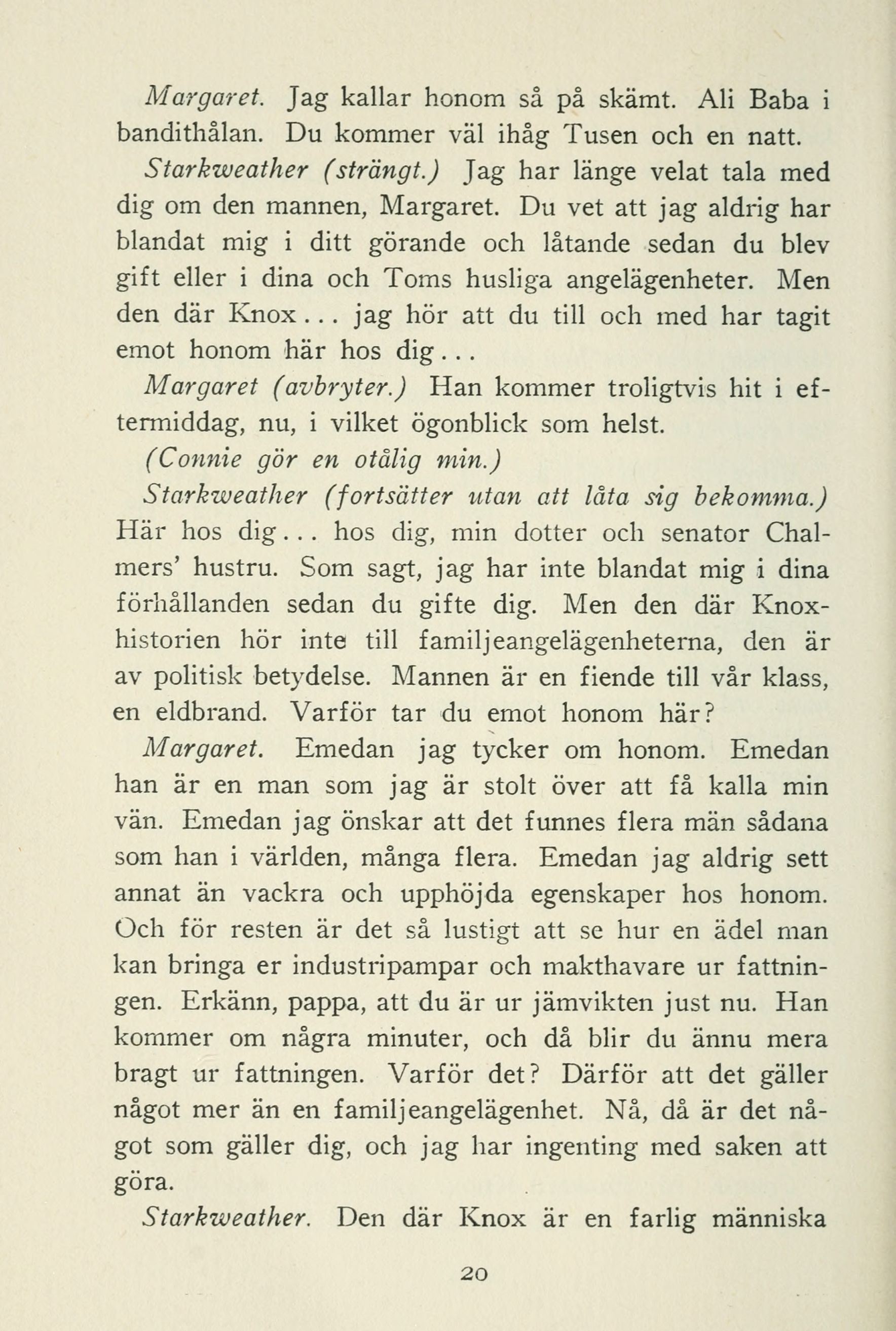 Margaret. Jag kallar honom så på skämt. Ali Baba i bandithålan. Du kommer väl ihåg Tusen och en natt.

Starkweather (strängt.) Jag har länge velat tala med dig om den mannen, Margaret. Du vet att jag aldrig har blandat mig i ditt görande och låtande sedan du blev gift eller i dina och Toms husliga angelägenheter. Men den där Knox... jag hör att du till och med har tagit emot honom här hos dig...

Margaret (avbryter.) Han kommer troligtvis hit i eftermiddag, nu, i vilket ögonblick som helst.

(Connie gör en otålig min.)

Starkweather (fortsätter utan att låta sig bekomma.) Här hos dig... hos dig, min dotter och senator Chalmers' hustru. Som sagt, jag har inte blandat mig i dina förhållanden sedan du gifte dig. Men den där Knoxhistorien hör inte till familjeangelägenheterna, den är av politisk betydelse. Mannen är en fiende till vår klass, en eldbrand. Varför tar du emot honom här?

Margaret. Emedan jag tycker om honom. Emedan han är en man som jag är stolt över att få kalla min vän. Emedan jag önskar att det funnes flera män sådana som han i världen, många flera. Emedan jag aldrig sett annat än vackra och upphöjda egenskaper hos honom. Och för resten är det så lustigt att se hur en ädel man kan bringa er industripampar och makthavare ur fattningen. Erkänn, pappa, att du är ur jämvikten just nu. Han kommer om några minuter, och då blir du ännu mera bragt ur fattningen. Varför det? Därför att det gäller något mer än en familjeangelägenhet. Nå, då är det något som gäller dig, och jag har ingenting med saken att göra.

Starkweather. Den där Knox är en farlig människa

20